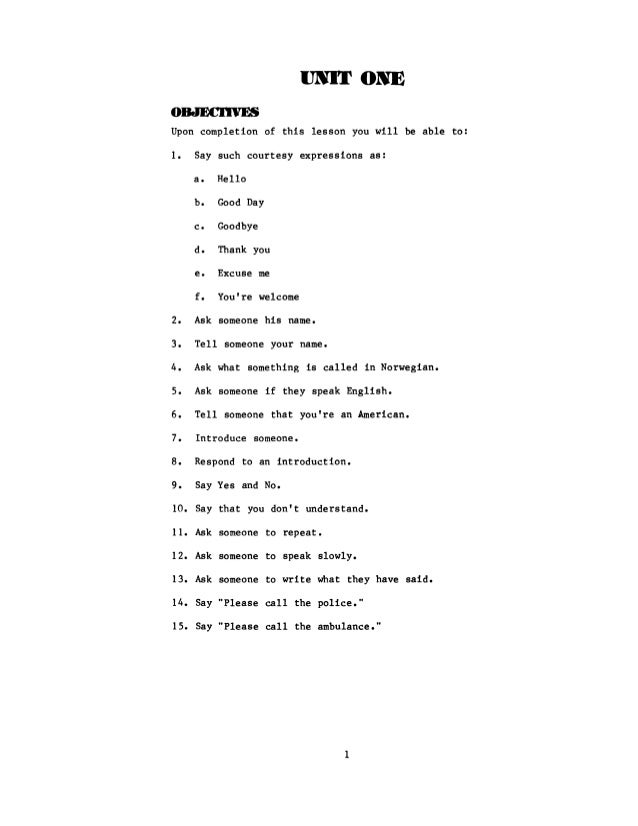 UNIT ONE

OBJECTIVES

Upon completion of this lesson you will be able to:

1. Say such courtesy expressions as:

a. Hello

b. Good Day

c. Goodbye

d. Thank you

e. Excuse me

f. You're welcome

2. Ask someone his name.

3. Tell someone your name.

4. Ask what something is called in Norwegian.

5. Ask someone if they speak English.

6. Tell someone that you're an American.

7. Introduce someone.

8. Respond to an introduction.

9. Say Yes and No.

10. Say that you don't understand.

11. Ask someone to repeat.

12. Ask someone to speak slowly.

13. Ask someone to write what they have said.

14. Say "Please call the police."

15. Say "Please call the ambulance."

1